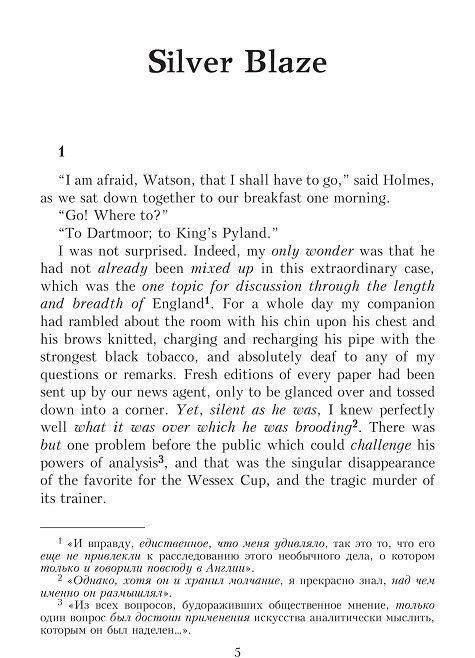 Silver Blaze

1

"I am afraid, Watson, that I shall have to go," said Holmes, as we sat down together to our breakfast one morning.

"Go! Where to?"

"To Dartmoor; to King's Pyland."

I was not surprised. Indeed, my only wonder was that he had not already been mixed up in this extraordinary case, which was the one topic for discussion through the length and breadth of England$^1$. For a whole day my companion had rambled about the room with his chin upon his chest and his brows knitted, charging and recharging his pipe with the strongest black tobacco, and absolutely deaf to any of my questions or remarks. Fresh editions of every paper had been sent up by our news agent, only to be glanced over and tossed down into a corner. Yet, silent as he was, I knew perfectly well what it was over which he was brooding$^2$. There was but one problem before the public which could challenge his powers of analysis$^3$, and that was the singular disappearance of the favorite for the Wessex Cup, and the tragic murder of its trainer.

$^1$ «И вправду, единственное, что меня удивляло, так это то, что его еще не привлекли к расследованию этого необычного дела, о котором только и говорили повсюду в Англии».

$^2$ «Однако, хотя он и хранил молчание, я прекрасно знал, над чем именно он размышлял».

$^3$ «Из всех вопросов, будораживших общественное мнение, только один вопрос был достоин применения искусства аналитически мыслить, которым он был наделен...».

5